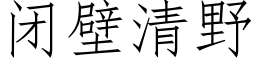 闭壁清野